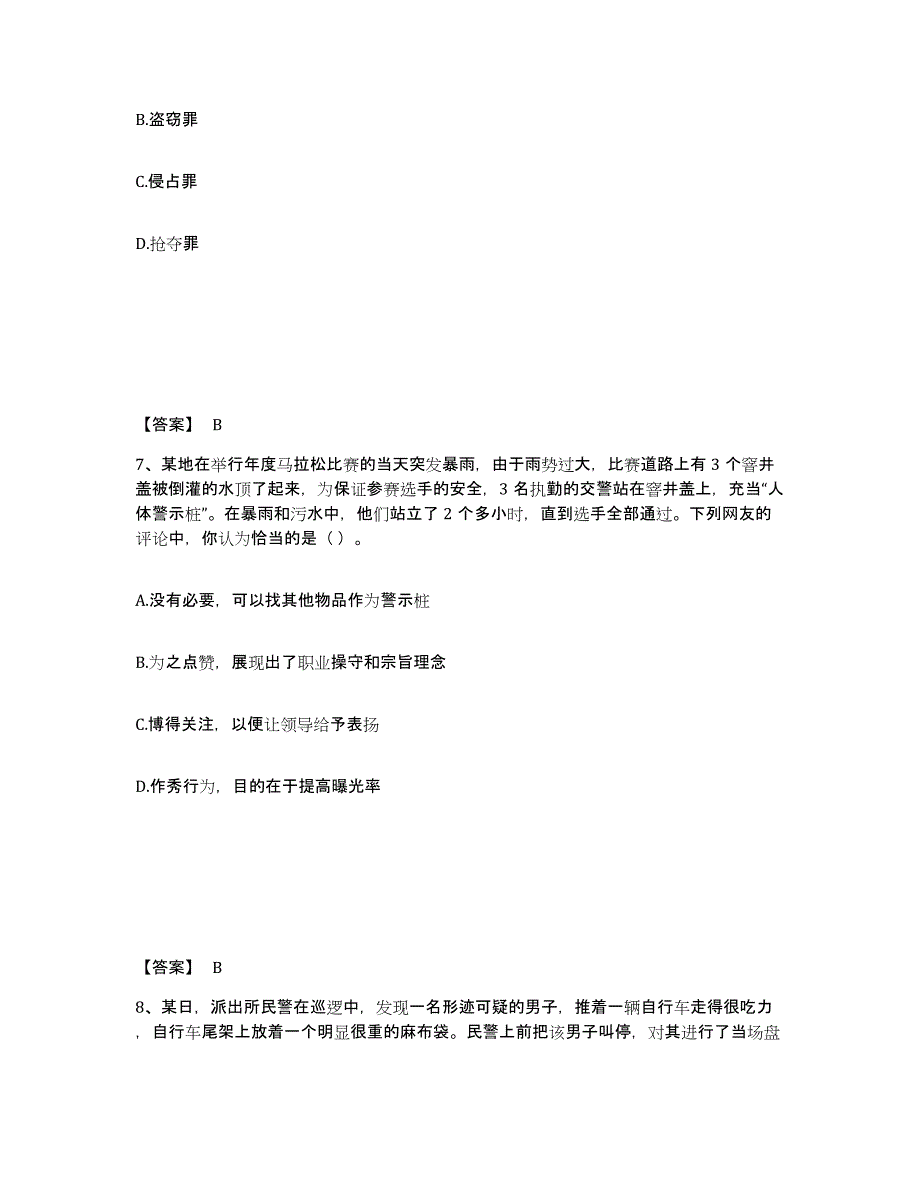 B.盗窃罪

C.侵占罪

D.抢夺罪

【答案】 B

7、某地在举行年度马拉松比赛的当天突发暴雨，由于雨势过大，比赛道路上有 3 个窨井盖被倒灌的水顶了起来，为保证参赛选手的安全，3 名执勤的交警站在窨井盖上，充当“人体警示桩”。在暴雨和污水中，他们站立了 2 个多小时，直到选手全部通过。下列网友的评论中，你认为恰当的是（ ）。

A.没有必要，可以找其他物品作为警示桩

B.为之点赞，展现出了职业操守和宗旨理念

C.博得关注，以便让领导给予表扬

D.作秀行为，目的在于提高曝光率

【答案】 B

8、某日，派出所民警在巡逻中，发现一名形迹可疑的男子，推着一辆自行车走得很吃力，自行车尾架上放着一个明显很重的麻布袋。民警上前把该男子叫停，对其进行了当场盘